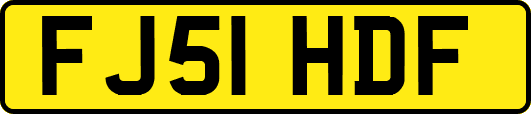 FJ51 HDF